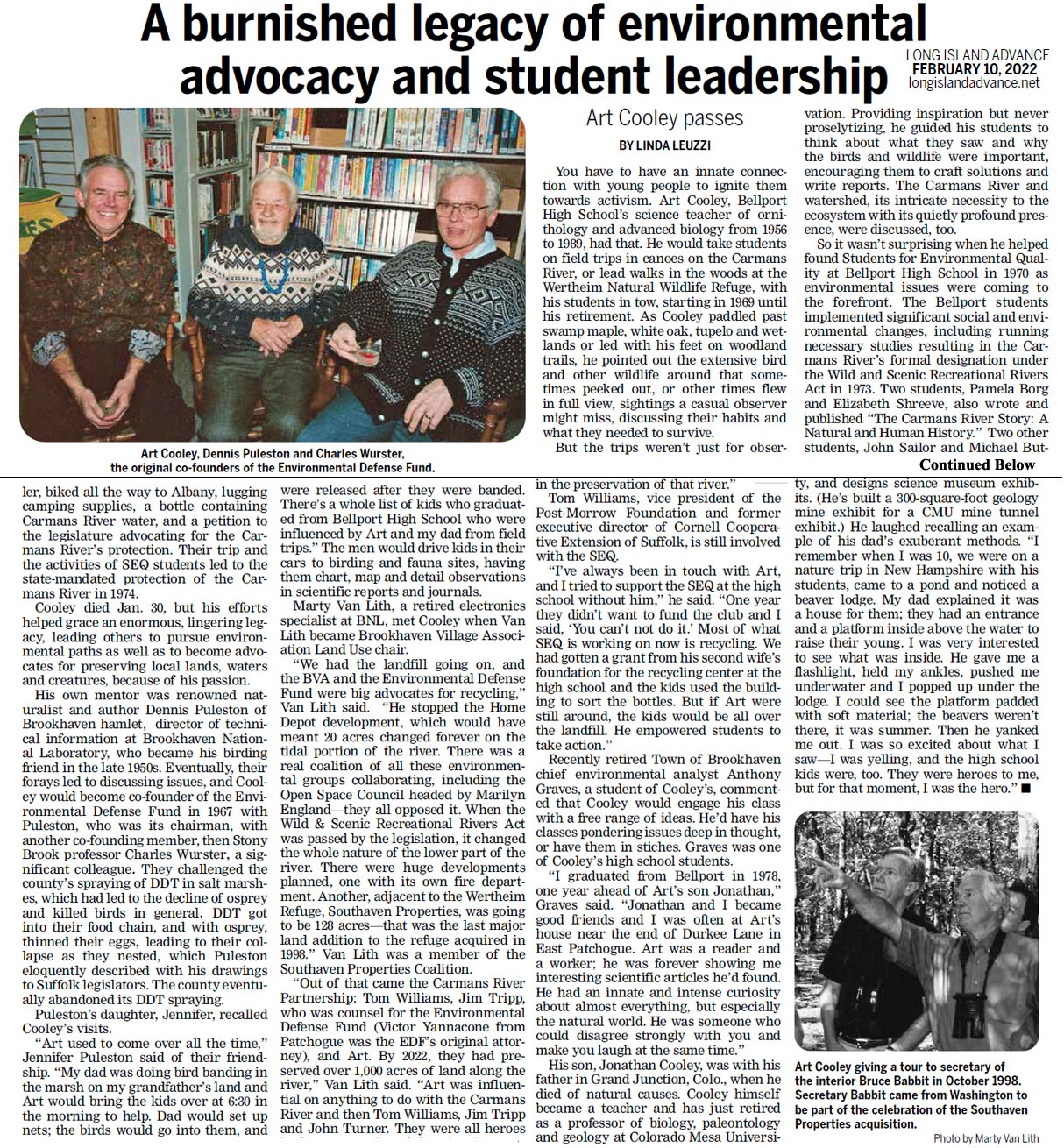 A burnished legacy of environmental advocacy and student leadership

LONG ISLAND ADVANCE
FEBRUARY 10, 2022
longislandadvance.net

Art Cooley, Dennis Puleston and Charles Wurster, the original co-founders of the Environmental Defense Fund.

Art Cooley passes

BY LINDA LEUZZI

You have to have an innate connection with young people to ignite them towards activism. Art Cooley, Bellport High School's science teacher of ornithology and advanced biology from 1956 to 1989, had that. He would take students on field trips in canoes on the Carmans River, or lead walks in the woods at the Wertheim Natural Wildlife Refuge, with his students in tow, starting in 1969 until his retirement. As Cooley paddled past swamp maple, white oak, tupelo and wetlands or led with his feet on woodland trails, he pointed out the extensive bird and other wildlife around that sometimes peeked out, or other times flew in full view, sightings a casual observer might miss, discussing their habits and what they needed to survive.

But the trips weren't just for observation. Providing inspiration but never proselytizing, he guided his students to think about what they saw and why the birds and wildlife were important, encouraging them to craft solutions and write reports. The Carmans River and watershed, its intricate necessity to the ecosystem with its quietly profound presence, were discussed, too.

So it wasn't surprising when he helped found Students for Environmental Quality at Bellport High School in 1970 as environmental issues were coming to the forefront. The Bellport students implemented significant social and environmental changes, including running necessary studies resulting in the Carmans River's formal designation under the Wild and Scenic Recreational Rivers Act in 1973. Two students, Pamela Borg and Elizabeth Shreeve, also wrote and published "The Carmans River Story: A Natural and Human History." Two other students, John Sailor and Michael But-

Continued Below

ler, biked all the way to Albany, lugging camping supplies, a bottle containing Carmans River water, and a petition to the legislature advocating for the Carmans River's protection. Their trip and the activities of SEQ students led to the state-mandated protection of the Carmans River in 1974.

Cooley died Jan. 30, but his efforts helped grace an enormous, lingering legacy, leading others to pursue environmental paths as well as to become advocates for preserving local lands, waters and creatures, because of his passion.

His own mentor was renowned naturalist and author Dennis Puleston of Brookhaven hamlet, director of technical information at Brookhaven National Laboratory, who became his birding friend in the late 1950s. Eventually, their forays led to discussing issues, and Cooley would become co-founder of the Environmental Defense Fund in 1967 with Puleston, who was its chairman, with another co-founding member, then Stony Brook professor Charles Wurster, a significant colleague. They challenged the county's spraying of DDT in salt marshes, which had led to the decline of osprey and killed birds in general. DDT got into their food chain, and with osprey, thinned their eggs, leading to their collapse as they nested, which Puleston eloquently described with his drawings to Suffolk legislators. The county eventually abandoned its DDT spraying.

Puleston's daughter, Jennifer, recalled Cooley's visits.

"Art used to come over all the time," Jennifer Puleston said of their friendship. "My dad was doing bird banding in the marsh on my grandfather's land and Art would bring the kids over at 6:30 in the morning to help. Dad would set up nets; the birds would go into them, and were released after they were banded. There's a whole list of kids who graduated from Bellport High School who were influenced by Art and my dad from field trips." The men would drive kids in their cars to birding and fauna sites, having them chart, map and detail observations in scientific reports and journals.

Marty Van Lith, a retired electronics specialist at BNL, met Cooley when Van Lith became Brookhaven Village Association Land Use chair.

"We had the landfill going on, and the BVA and the Environmental Defense Fund were big advocates for recycling," Van Lith said. "He stopped the Home Depot development, which would have meant 20 acres changed forever on the tidal portion of the river. There was a real coalition of all these environmental groups collaborating, including the Open Space Council headed by Marilyn England—they all opposed it. When the Wild & Scenic Recreational Rivers Act was passed by the legislation, it changed the whole nature of the lower part of the river. There were huge developments planned, one with its own fire department. Another, adjacent to the Wertheim Refuge, Southaven Properties, was going to be 128 acres—that was the last major land addition to the refuge acquired in 1998." Van Lith was a member of the Southaven Properties Coalition.

"Out of that came the Carmans River Partnership: Tom Williams, Jim Tripp, who was counsel for the Environmental Defense Fund (Victor Yannacone from Patchogue was the EDF's original attorney), and Art. By 2022, they had preserved over 1,000 acres of land along the river," Van Lith said. "Art was influential on anything to do with the Carmans River and then Tom Williams, Jim Tripp and John Turner. They were all heroes in the preservation of that river."

Tom Williams, vice president of the Post-Morrow Foundation and former executive director of Cornell Cooperative Extension of Suffolk, is still involved with the SEQ.

"I've always been in touch with Art, and I tried to support the SEQ at the high school without him," he said. "One year they didn't want to fund the club and I said, 'You can't not do it.' Most of what SEQ is working on now is recycling. We had gotten a grant from his second wife's foundation for the recycling center at the high school and the kids used the building to sort the bottles. But if Art were still around, the kids would be all over the landfill. He empowered students to take action."

Recently retired Town of Brookhaven chief environmental analyst Anthony Graves, a student of Cooley's, commented that Cooley would engage his class with a free range of ideas. He'd have his classes pondering issues deep in thought, or have them in stiches. Graves was one of Cooley's high school students.

"I graduated from Bellport in 1978, one year ahead of Art's son Jonathan," Graves said. "Jonathan and I became good friends and I was often at Art's house near the end of Durkee Lane in East Patchogue. Art was a reader and a worker; he was forever showing me interesting scientific articles he'd found. He had an innate and intense curiosity about almost everything, but especially the natural world. He was someone who could disagree strongly with you and make you laugh at the same time."

His son, Jonathan Cooley, was with his father in Grand Junction, Colo., when he died of natural causes. Cooley himself became a teacher and has just retired as a professor of biology, paleontology and geology at Colorado Mesa University, and designs science museum exhibits. (He's built a 300-square-foot geology mine exhibit for a CMU mine tunnel exhibit.) He laughed recalling an example of his dad's exuberant methods. "I remember when I was 10, we were on a nature trip in New Hampshire with his students, came to a pond and noticed a beaver lodge. My dad explained it was a house for them; they had an entrance and a platform inside above the water to raise their young. I was very interested to see what was inside. He gave me a flashlight, held my ankles, pushed me underwater and I popped up under the lodge. I could see the platform padded with soft material; the beavers weren't there, it was summer. Then he yanked me out. I was so excited about what I saw—I was yelling, and the high school kids were, too. They were heroes to me, but for that moment, I was the hero." ■

Art Cooley giving a tour to secretary of the interior Bruce Babbit in October 1998. Secretary Babbit came from Washington to be part of the celebration of the Southaven Properties acquisition.

Photo by Marty Van Lith